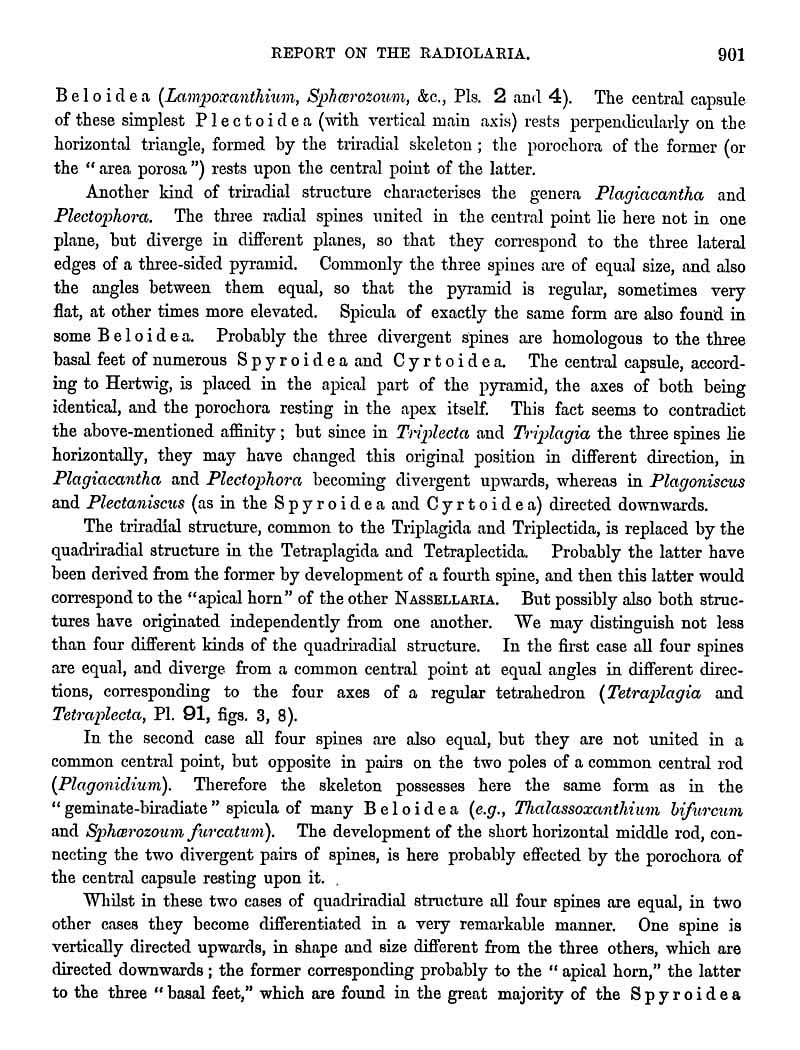 REPORT ON THE RADIOLARIA. 901

Beloidea (Lampoxanthium, Sphærozoum, &c., Pls. 2 and 4). The central capsule of these simplest Plectoidea (with vertical main axis) rests perpendicularly on the horizontal triangle, formed by the triradial skeleton; the porochora of the former (or the "area porosa") rests upon the central point of the latter.

Another kind of triradial structure characterises the genera Plagiacantha and Plectophora. The three radial spines united in the central point lie here not in one plane, but diverge in different planes, so that they correspond to the three lateral edges of a three-sided pyramid. Commonly the three spines are of equal size, and also the angles between them equal, so that the pyramid is regular, sometimes very flat, at other times more elevated. Spicula of exactly the same form are also found in some Beloidea. Probably the three divergent spines are homologous to the three basal feet of numerous Spyroidea and Cyrtoidea. The central capsule, according to Hertwig, is placed in the apical part of the pyramid, the axes of both being identical, and the porochora resting in the apex itself. This fact seems to contradict the above-mentioned affinity; but since in Triplecta and Triplagia the three spines lie horizontally, they may have changed this original position in different direction, in Plagiacantha and Plectophora becoming divergent upwards, whereas in Plagoniscus and Plectaniscus (as in the Spyroidea and Cyrtoidea) directed downwards.

The triradial structure, common to the Triplagida and Triplectida, is replaced by the quadriradial structure in the Tetraplagida and Tetraplectida. Probably the latter have been derived from the former by development of a fourth spine, and then this latter would correspond to the "apical horn" of the other NASSELLARIA. But possibly also both structures have originated independently from one another. We may distinguish not less than four different kinds of the quadriradial structure. In the first case all four spines are equal, and diverge from a common central point at equal angles in different directions, corresponding to the four axes of a regular tetrahedron (Tetraplagia and Tetraplecta, Pl. 91, figs. 3, 8).

In the second case all four spines are also equal, but they are not united in a common central point, but opposite in pairs on the two poles of a common central rod (Plagonidium). Therefore the skeleton possesses here the same form as in the "geminate-biradiate" spicula of many Beloidea (e.g., Thalassoxanthium bifurcum and Sphærozoum furcatum). The development of the short horizontal middle rod, connecting the two divergent pairs of spines, is here probably effected by the porochora of the central capsule resting upon it.

Whilst in these two cases of quadriradial structure all four spines are equal, in two other cases they become differentiated in a very remarkable manner. One spine is vertically directed upwards, in shape and size different from the three others, which are directed downwards; the former corresponding probably to the "apical horn," the latter to the three "basal feet," which are found in the great majority of the Spyroidea